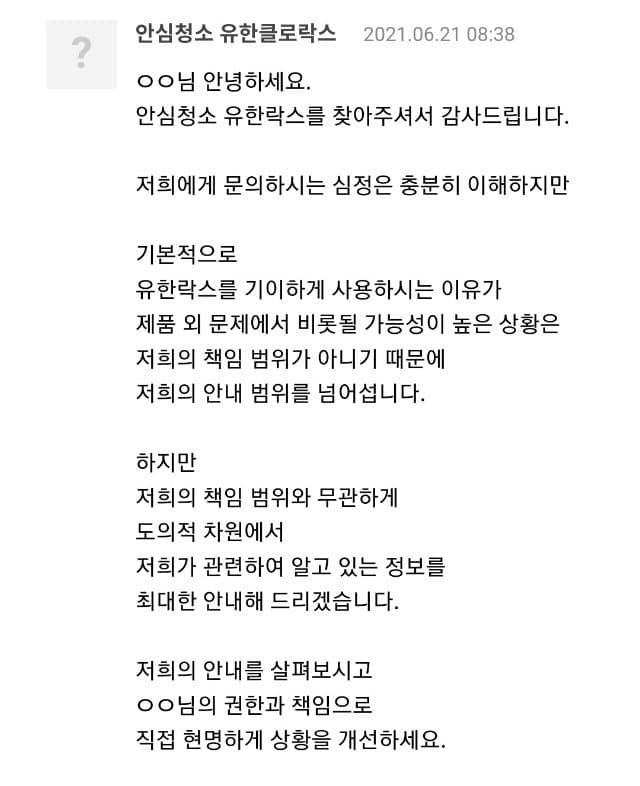 ?

안심청소 유한클로락스 2021.06.21 08:38

ㅇㅇ님 안녕하세요.
안심청소 유한락스를 찾아주셔서 감사드립니다.

저희에게 문의하시는 심정은 충분히 이해하지만

기본적으로
유한락스를 기이하게 사용하시는 이유가
제품 외 문제에서 비롯될 가능성이 높은 상황은
저희의 책임 범위가 아니기 때문에
저희의 안내 범위를 넘어섭니다.

하지만
저희의 책임 범위와 무관하게
도의적 차원에서
저희가 관련하여 알고 있는 정보를
최대한 안내해 드리겠습니다.

저희의 안내를 살펴보시고
ㅇㅇ님의 권한과 책임으로
직접 현명하게 상황을 개선하세요.